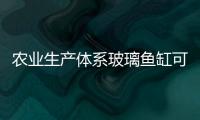 农业生产体系玻璃鱼缸可